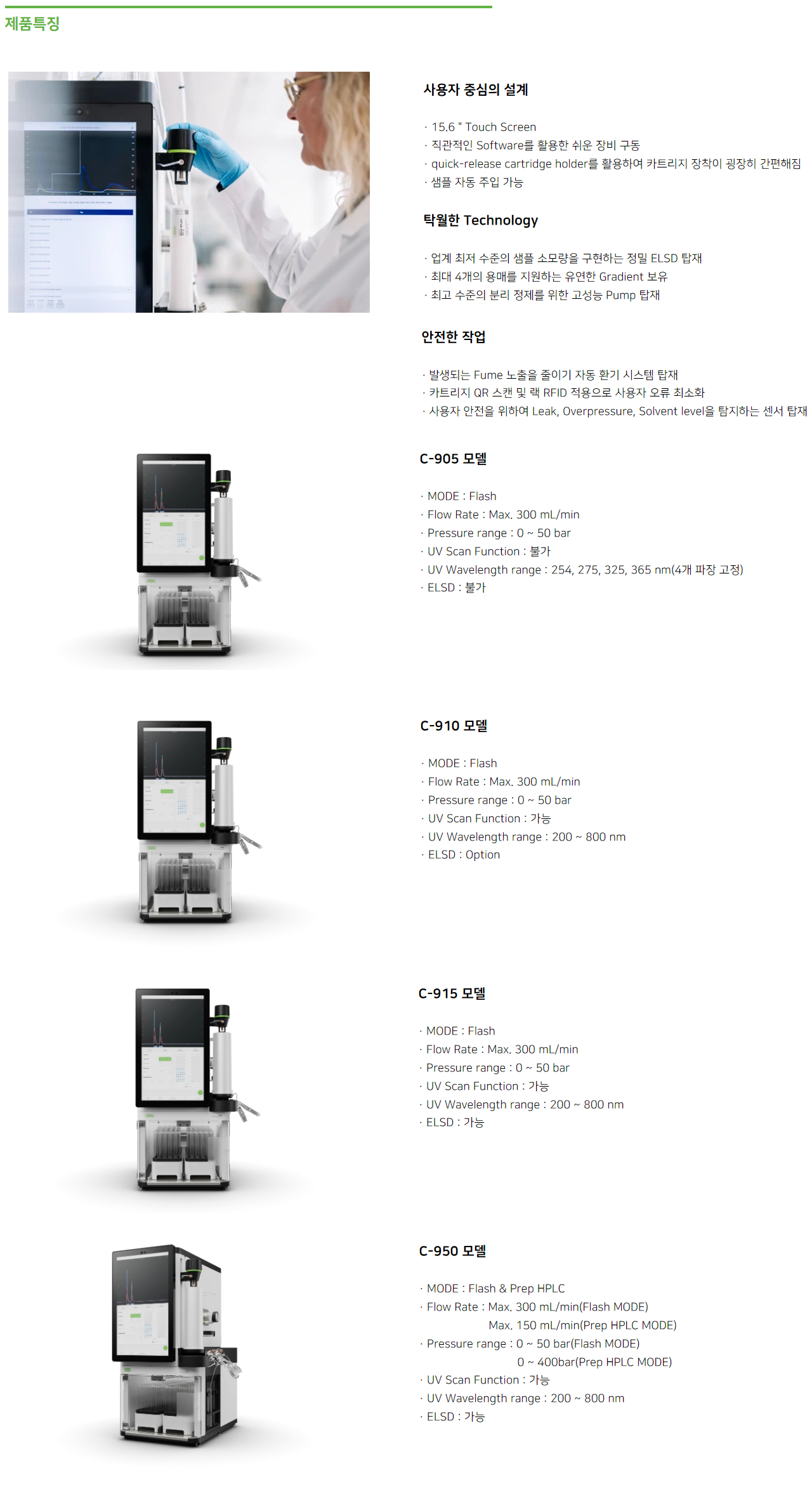 제품특징

사용자 중심의 설계

· 15.6 " Touch Screen
· 직관적인 Software를 활용한 쉬운 장비 구동
· quick-release cartridge holder를 활용하여 카트리지 장착이 굉장히 간편해짐
· 샘플 자동 주입 가능

탁월한 Technology

· 업계 최저 수준의 샘플 소모량을 구현하는 정밀 ELSD 탑재
· 최대 4개의 용매를 지원하는 유연한 Gradient 보유
· 최고 수준의 분리 정제를 위한 고성능 Pump 탑재

안전한 작업

· 발생되는 Fume 노출을 줄이기 자동 환기 시스템 탑재
· 카트리지 QR 스캔 및 랙 RFID 적용으로 사용자 오류 최소화
· 사용자 안전을 위하여 Leak, Overpressure, Solvent level을 탐지하는 센서 탑재

C-905 모델

· MODE : Flash
· Flow Rate : Max. 300 mL/min
· Pressure range : 0 ~ 50 bar
· UV Scan Function : 불가
· UV Wavelength range : 254, 275, 325, 365 nm(4개 파장 고정)
· ELSD : 불가

C-910 모델

· MODE : Flash
· Flow Rate : Max. 300 mL/min
· Pressure range : 0 ~ 50 bar
· UV Scan Function : 가능
· UV Wavelength range : 200 ~ 800 nm
· ELSD : Option

C-915 모델

· MODE : Flash
· Flow Rate : Max. 300 mL/min
· Pressure range : 0 ~ 50 bar
· UV Scan Function : 가능
· UV Wavelength range : 200 ~ 800 nm
· ELSD : 가능

C-950 모델

· MODE : Flash & Prep HPLC
· Flow Rate : Max. 300 mL/min(Flash MODE)
Max. 150 mL/min(Prep HPLC MODE)
· Pressure range : 0 ~ 50 bar(Flash MODE)
0 ~ 400bar(Prep HPLC MODE)
· UV Scan Function : 가능
· UV Wavelength range : 200 ~ 800 nm
· ELSD : 가능